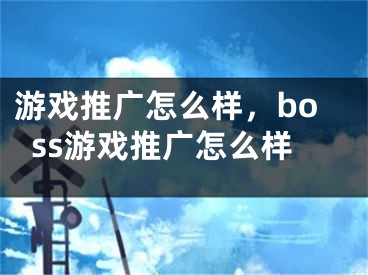 游戏推广怎么样，boss游戏推广怎么样